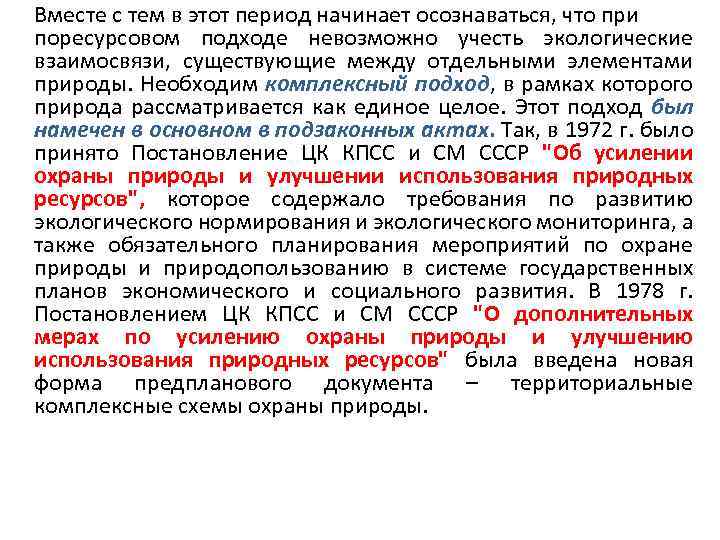 Вместе с тем в этот период начинает осознаваться, что при поресурсовом подходе невозможно учесть экологические взаимосвязи, существующие между отдельными элементами природы. Необходим комплексный подход, в рамках которого природа рассматривается как единое целое. Этот подход был намечен в основном в подзаконных актах. Так, в 1972 г. было принято Постановление ЦК КПСС и СМ СССР "Об усилении охраны природы и улучшении использования природных ресурсов", которое содержало требования по развитию экологического нормирования и экологического мониторинга, а также обязательного планирования мероприятий по охране природы и природопользованию в системе государственных планов экономического и социального развития. В 1978 г. Постановлением ЦК КПСС и СМ СССР "О дополнительных мерах по усилению охраны природы и улучшению использования природных ресурсов" была введена новая форма предпланового документа – территориальные комплексные схемы охраны природы.